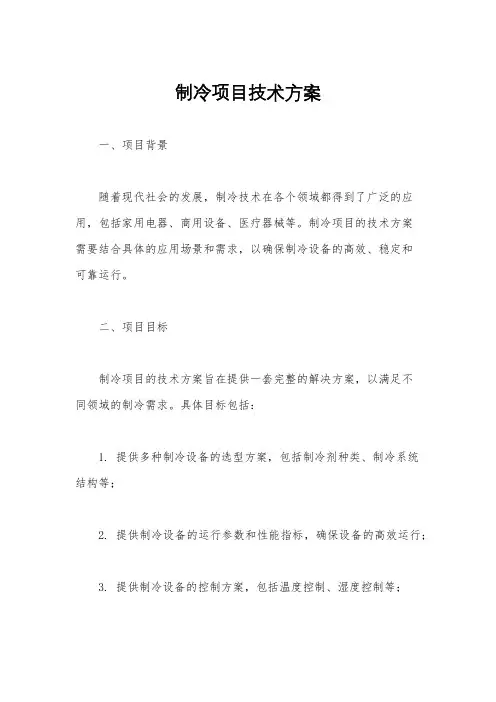 制冷项目技术方案

一、项目背景

随着现代社会的发展，制冷技术在各个领域都得到了广泛的应用，包括家用电器、商用设备、医疗器械等。制冷项目的技术方案需要结合具体的应用场景和需求，以确保制冷设备的高效、稳定和可靠运行。

二、项目目标

制冷项目的技术方案旨在提供一套完整的解决方案，以满足不同领域的制冷需求。具体目标包括：

1. 提供多种制冷设备的选型方案，包括制冷剂种类、制冷系统结构等；

2. 提供制冷设备的运行参数和性能指标，确保设备的高效运行；

3. 提供制冷设备的控制方案，包括温度控制、湿度控制等；